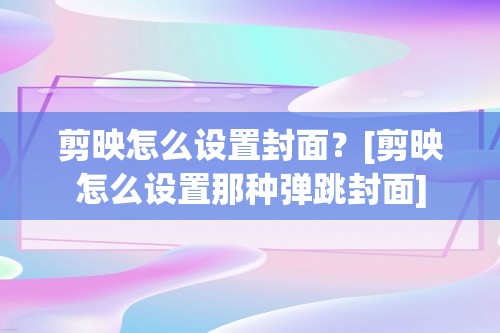 剪映怎么设置封面？[剪映怎么设置那种弹跳封面]